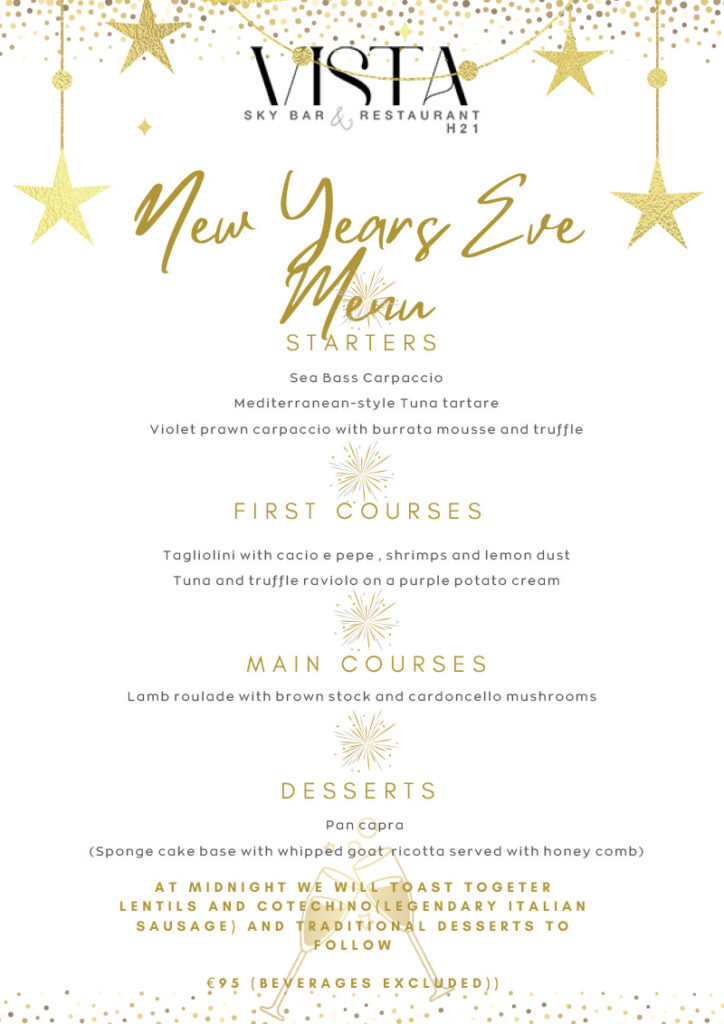 VISTA
SKY BAR & RESTAURANT
H21

New Years Eve Menu

STARTERS

Sea Bass Carpaccio

Mediterranean-style Tuna tartare

Violet prawn carpaccio with burrata mousse and truffle

FIRST COURSES

Tagliolini with cacio e pepe , shrimps and lemon dust

Tuna and truffle raviolo on a purple potato cream

MAIN COURSES

Lamb roulade with brown stock and cardoncello mushrooms

DESSERTS

Pan capra

(Sponge cake base with whipped goat ricotta served with honey comb)

AT MIDNIGHT WE WILL TOAST TOGETER LENTILS AND COTECHINO(LEGENDARY ITALIAN SAUSAGE) AND TRADITIONAL DESSERTS TO FOLLOW

€95 (BEVERAGES EXCLUDED))